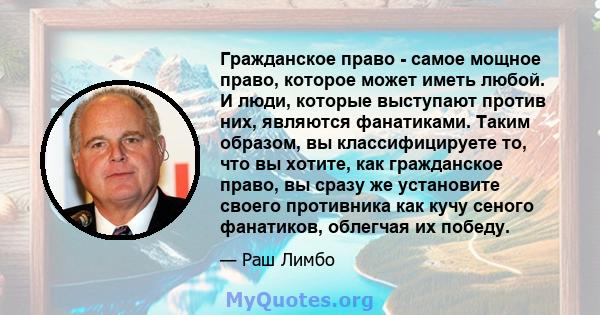 Гражданское право - самое мощное право, которое может иметь любой. И люди, которые выступают против них, являются фанатиками. Таким образом, вы классифицируете то, что вы хотите, как гражданское право, вы сразу же установите своего противника как кучу сеного фанатиков, облегчая их победу.

— Раш Лимбо

MyQuotes.org